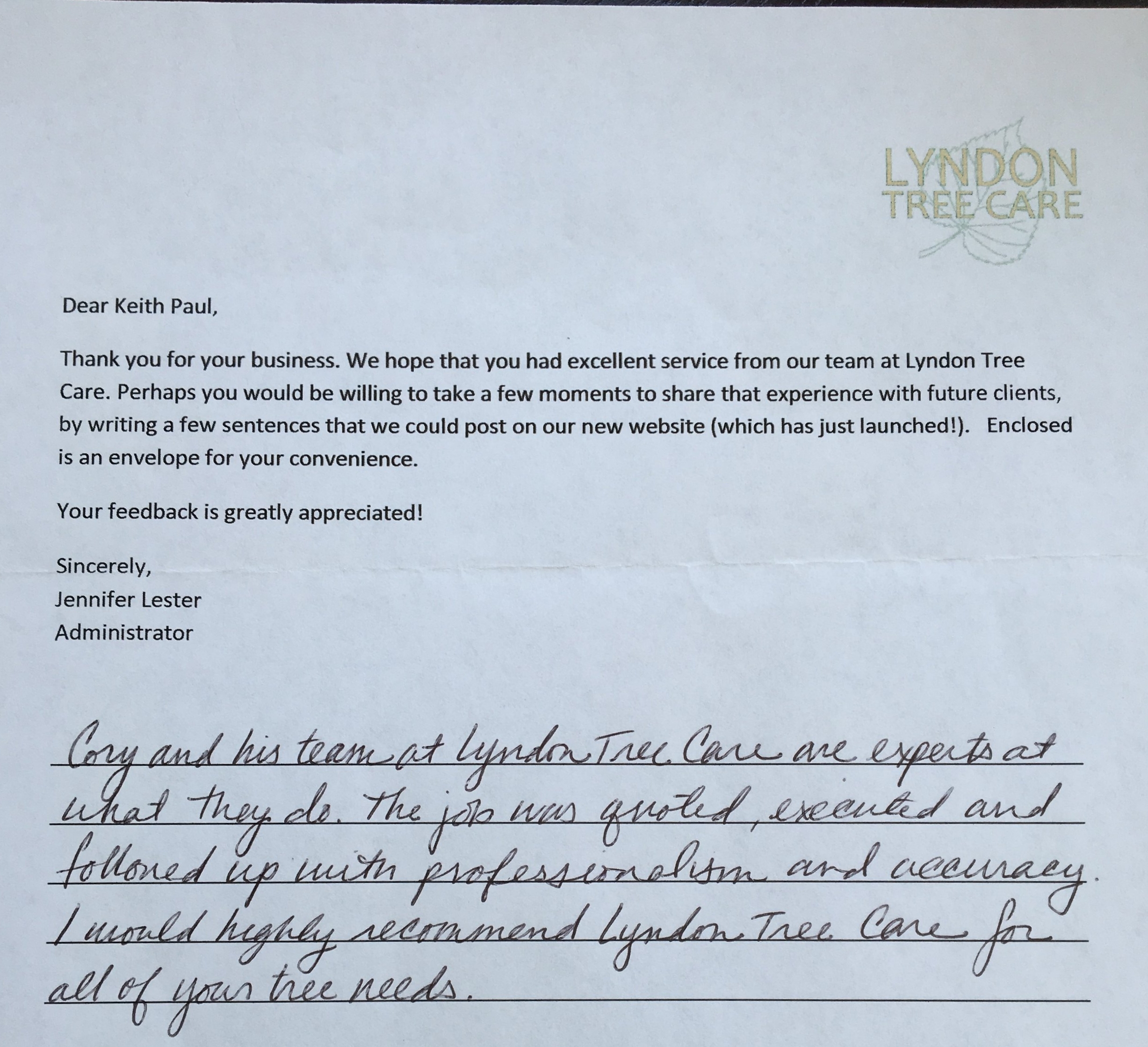 LYNDON
TREE CARE

Dear Keith Paul,

Thank you for your business. We hope that you had excellent service from our team at Lyndon Tree Care. Perhaps you would be willing to take a few moments to share that experience with future clients, by writing a few sentences that we could post on our new website (which has just launched!). Enclosed is an envelope for your convenience.

Your feedback is greatly appreciated!

Sincerely,
Jennifer Lester
Administrator

Cory and his team at Lyndon Tree Care are experts at what they do. The job was quoted, executed and followed up with professionalism and accuracy. I would highly recommend Lyndon Tree Care for all of your tree needs.